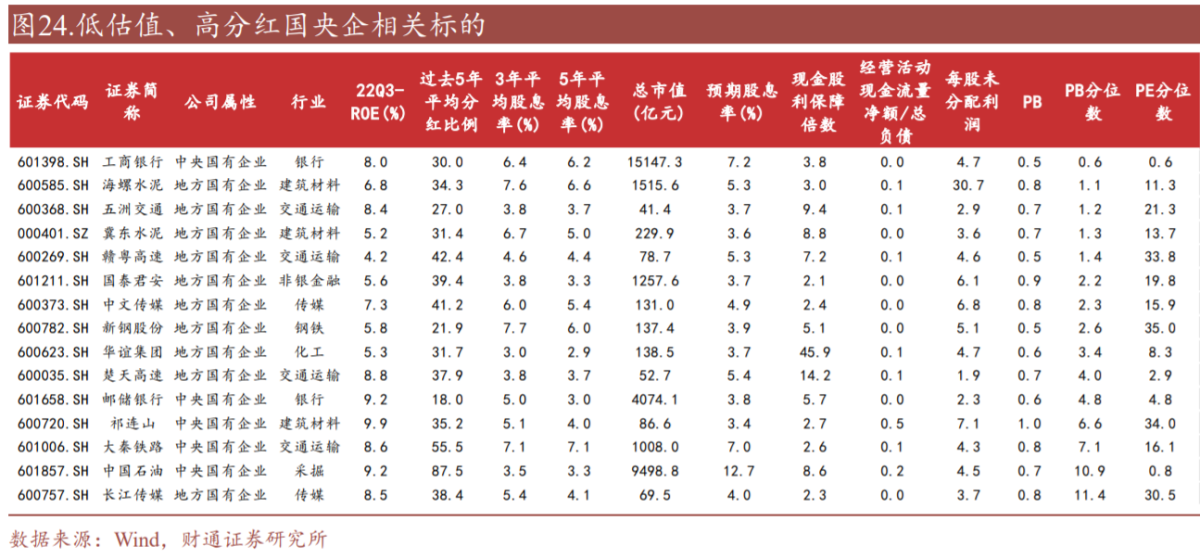 图24.低估值、高分红国央企相关标的

| 证券代码 | 证券简称 | 公司属性 | 行业 | 22Q3-ROE(%) | 过去5年平均分红比例 | 3年平均股息率(%) | 5年平均股息率(%) | 总市值(亿元) | 预期股息率(%) | 现金股利保障倍数 | 经营活动现金流量净额/总负债 | 每股未分配利润 | PB | PB分位数 | PE分位数 |
|---|---|---|---|---|---|---|---|---|---|---|---|---|---|---|---|
| 601398.SH | 工商银行 | 中央国有企业 | 银行 | 8.0 | 30.0 | 6.4 | 6.2 | 15147.3 | 7.2 | 3.8 | 0.0 | 4.7 | 0.5 | 0.6 | 0.6 |
| 600585.SH | 海螺水泥 | 地方国有企业 | 建筑材料 | 6.8 | 34.3 | 7.6 | 6.6 | 1515.6 | 5.3 | 3.0 | 0.1 | 30.7 | 0.8 | 1.1 | 11.3 |
| 600368.SH | 五洲交通 | 地方国有企业 | 交通运输 | 8.4 | 27.0 | 3.8 | 3.7 | 41.4 | 3.7 | 9.4 | 0.1 | 2.9 | 0.7 | 1.2 | 21.3 |
| 000401.SZ | 冀东水泥 | 地方国有企业 | 建筑材料 | 5.2 | 31.4 | 6.7 | 5.0 | 229.9 | 3.6 | 8.8 | 0.0 | 3.6 | 0.7 | 1.3 | 13.7 |
| 600269.SH | 赣粤高速 | 地方国有企业 | 交通运输 | 4.2 | 42.4 | 4.6 | 4.4 | 78.7 | 5.3 | 7.2 | 0.1 | 4.6 | 0.5 | 1.4 | 33.8 |
| 601211.SH | 国泰君安 | 地方国有企业 | 非银金融 | 5.6 | 39.4 | 3.8 | 3.3 | 1257.6 | 3.7 | 2.1 | 0.0 | 6.1 | 0.9 | 2.2 | 19.8 |
| 600373.SH | 中文传媒 | 地方国有企业 | 传媒 | 7.3 | 41.2 | 6.0 | 5.4 | 131.0 | 4.9 | 2.4 | 0.0 | 6.8 | 0.8 | 2.3 | 15.9 |
| 600782.SH | 新钢股份 | 地方国有企业 | 钢铁 | 5.8 | 21.9 | 7.7 | 6.0 | 137.4 | 3.9 | 5.1 | 0.0 | 5.1 | 0.5 | 2.6 | 35.0 |
| 600623.SH | 华谊集团 | 地方国有企业 | 化工 | 5.3 | 31.7 | 3.0 | 2.9 | 138.5 | 3.7 | 45.9 | 0.1 | 4.7 | 0.6 | 3.4 | 8.3 |
| 600035.SH | 楚天高速 | 地方国有企业 | 交通运输 | 8.8 | 37.9 | 3.8 | 3.7 | 52.7 | 5.4 | 14.2 | 0.1 | 1.9 | 0.7 | 4.0 | 2.9 |
| 601658.SH | 邮储银行 | 中央国有企业 | 银行 | 9.2 | 18.0 | 5.0 | 3.0 | 4074.1 | 3.8 | 5.7 | 0.0 | 2.3 | 0.6 | 4.8 | 4.8 |
| 600720.SH | 祁连山 | 中央国有企业 | 建筑材料 | 9.9 | 35.2 | 5.1 | 4.0 | 86.6 | 3.4 | 2.7 | 0.5 | 7.1 | 1.0 | 6.6 | 34.0 |
| 601006.SH | 大秦铁路 | 中央国有企业 | 交通运输 | 8.6 | 55.5 | 7.1 | 7.1 | 1008.0 | 7.0 | 2.6 | 0.1 | 4.3 | 0.8 | 7.1 | 16.1 |
| 601857.SH | 中国石油 | 中央国有企业 | 采掘 | 9.2 | 87.5 | 3.5 | 3.3 | 9498.8 | 12.7 | 8.6 | 0.2 | 4.5 | 0.7 | 10.9 | 0.8 |
| 600757.SH | 长江传媒 | 地方国有企业 | 传媒 | 8.5 | 38.4 | 5.4 | 4.1 | 69.5 | 4.0 | 2.3 | 0.0 | 3.7 | 0.8 | 11.4 | 30.5 |

数据来源：Wind，财通证券研究所